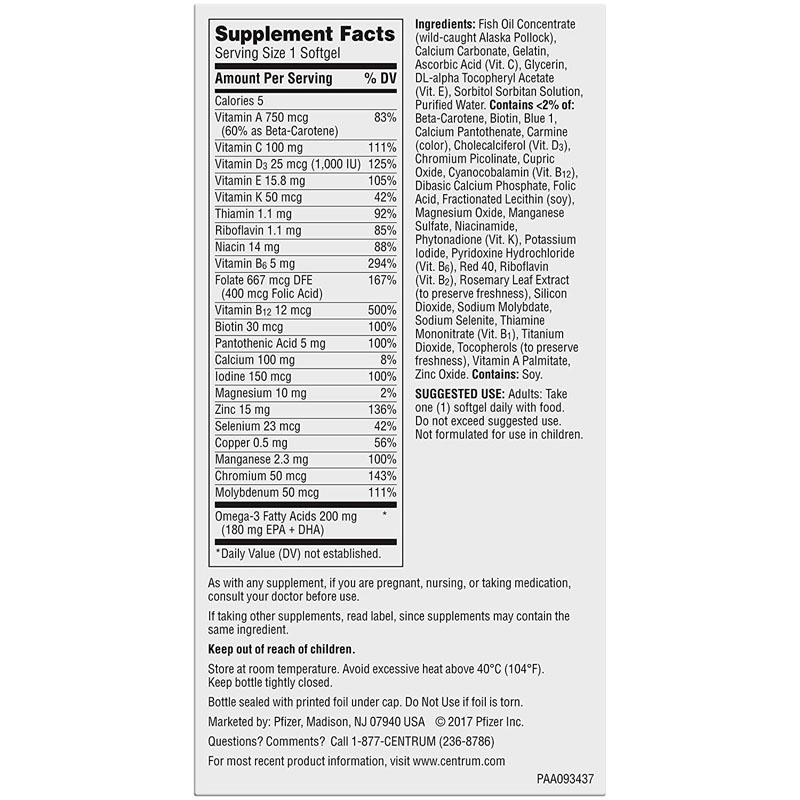 Supplement Facts
Serving Size 1 Softgel

| Amount Per Serving | % DV |
|---|---|
| Calories 5 | |
| Vitamin A 750 mcg (60% as Beta-Carotene) | 83% |
| Vitamin C 100 mg | 111% |
| Vitamin $D_3$ 25 mcg (1,000 IU) | 125% |
| Vitamin E 15.8 mg | 105% |
| Vitamin K 50 mcg | 42% |
| Thiamin 1.1 mg | 92% |
| Riboflavin 1.1 mg | 85% |
| Niacin 14 mg | 88% |
| Vitamin $B_6$ 5 mg | 294% |
| Folate 667 mcg DFE (400 mcg Folic Acid) | 167% |
| Vitamin $B_{12}$ 12 mcg | 500% |
| Biotin 30 mcg | 100% |
| Pantothenic Acid 5 mg | 100% |
| Calcium 100 mg | 8% |
| Iodine 150 mcg | 100% |
| Magnesium 10 mg | 2% |
| Zinc 15 mg | 136% |
| Selenium 23 mcg | 42% |
| Copper 0.5 mg | 56% |
| Manganese 2.3 mg | 100% |
| Chromium 50 mcg | 143% |
| Molybdenum 50 mcg | 111% |
| Omega-3 Fatty Acids 200 mg (180 mg EPA + DHA) | * |

*Daily Value (DV) not established.

Ingredients: Fish Oil Concentrate (wild-caught Alaska Pollock), Calcium Carbonate, Gelatin, Ascorbic Acid (Vit. C), Glycerin, DL-alpha Tocopheryl Acetate (Vit. E), Sorbitol Sorbitan Solution, Purified Water. Contains <2% of: Beta-Carotene, Biotin, Blue 1, Calcium Pantothenate, Carmine (color), Cholecalciferol (Vit. $D_3$), Chromium Picolinate, Cupric Oxide, Cyanocobalamin (Vit. $B_{12}$), Dibasic Calcium Phosphate, Folic Acid, Fractionated Lecithin (soy), Magnesium Oxide, Manganese Sulfate, Niacinamide, Phytonadione (Vit. K), Potassium Iodide, Pyridoxine Hydrochloride (Vit. $B_6$), Red 40, Riboflavin (Vit. $B_2$), Rosemary Leaf Extract (to preserve freshness), Silicon Dioxide, Sodium Molybdate, Sodium Selenite, Thiamine Mononitrate (Vit. $B_1$), Titanium Dioxide, Tocopherols (to preserve freshness), Vitamin A Palmitate, Zinc Oxide. Contains: Soy.

SUGGESTED USE: Adults: Take one (1) softgel daily with food. Do not exceed suggested use. Not formulated for use in children.

As with any supplement, if you are pregnant, nursing, or taking medication, consult your doctor before use.

If taking other supplements, read label, since supplements may contain the same ingredient.

Keep out of reach of children.

Store at room temperature. Avoid excessive heat above 40°C (104°F). Keep bottle tightly closed.

Bottle sealed with printed foil under cap. Do Not Use if foil is torn.

Marketed by: Pfizer, Madison, NJ 07940 USA © 2017 Pfizer Inc.

Questions? Comments? Call 1-877-CENTRUM (236-8786)

For most recent product information, visit www.centrum.com

PAA093437